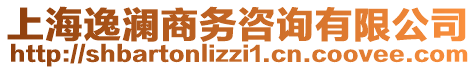 上海逸澜商务咨询有限公司
http://shbartonlizzi1.cn.coovee.com